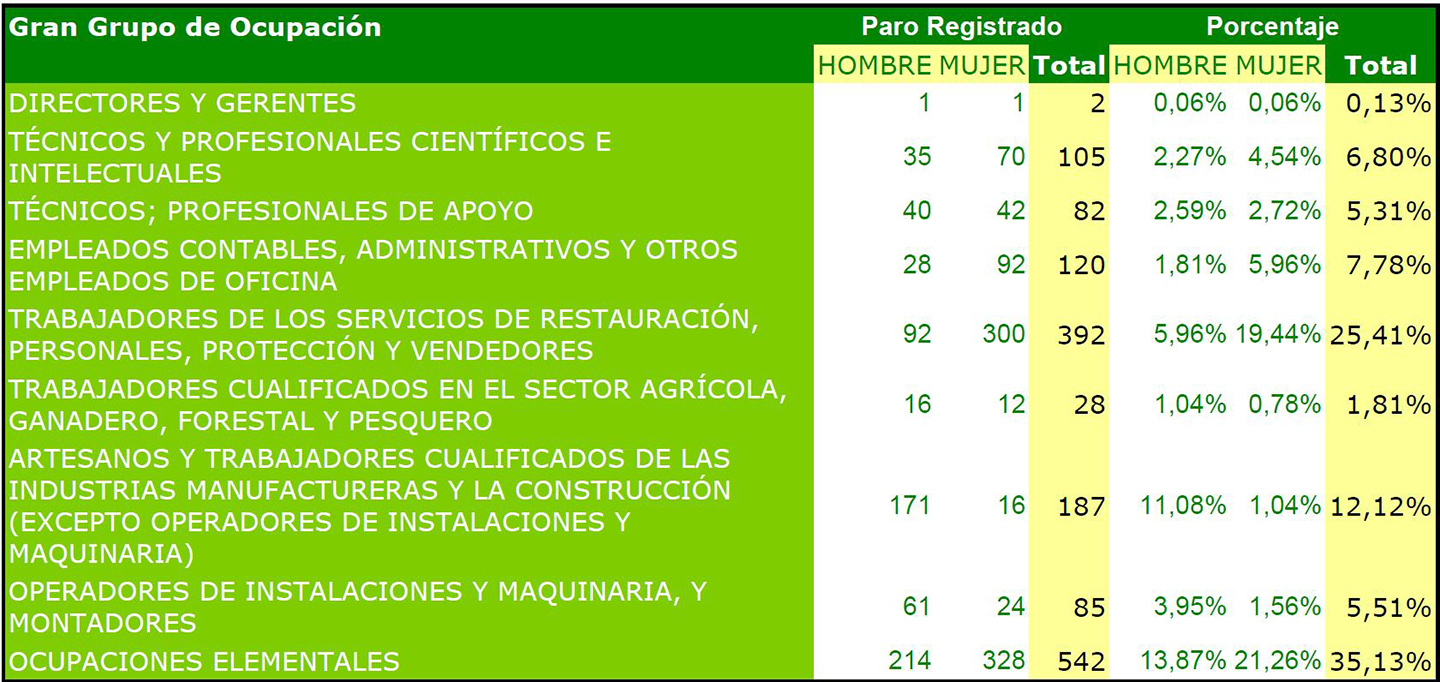 | Gran Grupo de Ocupación | Paro Registrado | | | Porcentaje | | |
|---|---|---|---|---|---|---|
| | HOMBRE | MUJER | Total | HOMBRE | MUJER | Total |
| DIRECTORES Y GERENTES | 1 | 1 | 2 | 0,06% | 0,06% | 0,13% |
| TÉCNICOS Y PROFESIONALES CIENTÍFICOS E INTELECTUALES | 35 | 70 | 105 | 2,27% | 4,54% | 6,80% |
| TÉCNICOS; PROFESIONALES DE APOYO | 40 | 42 | 82 | 2,59% | 2,72% | 5,31% |
| EMPLEADOS CONTABLES, ADMINISTRATIVOS Y OTROS EMPLEADOS DE OFICINA | 28 | 92 | 120 | 1,81% | 5,96% | 7,78% |
| TRABAJADORES DE LOS SERVICIOS DE RESTAURACIÓN, PERSONALES, PROTECCIÓN Y VENDEDORES | 92 | 300 | 392 | 5,96% | 19,44% | 25,41% |
| TRABAJADORES CUALIFICADOS EN EL SECTOR AGRÍCOLA, GANADERO, FORESTAL Y PESQUERO | 16 | 12 | 28 | 1,04% | 0,78% | 1,81% |
| ARTESANOS Y TRABAJADORES CUALIFICADOS DE LAS INDUSTRIAS MANUFACTURERAS Y LA CONSTRUCCIÓN (EXCEPTO OPERADORES DE INSTALACIONES Y MAQUINARIA) | 171 | 16 | 187 | 11,08% | 1,04% | 12,12% |
| OPERADORES DE INSTALACIONES Y MAQUINARIA, Y MONTADORES | 61 | 24 | 85 | 3,95% | 1,56% | 5,51% |
| OCUPACIONES ELEMENTALES | 214 | 328 | 542 | 13,87% | 21,26% | 35,13% |